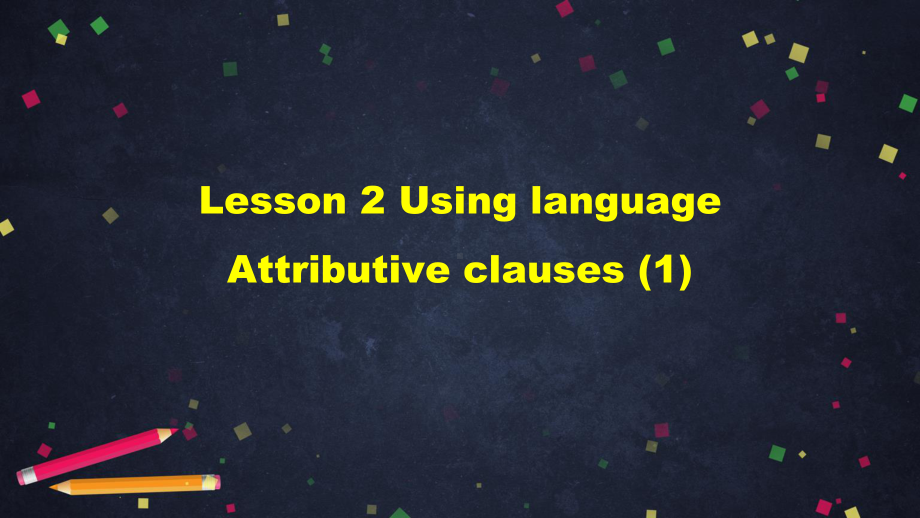 Lesson 2 Using language

Attributive clauses (1)